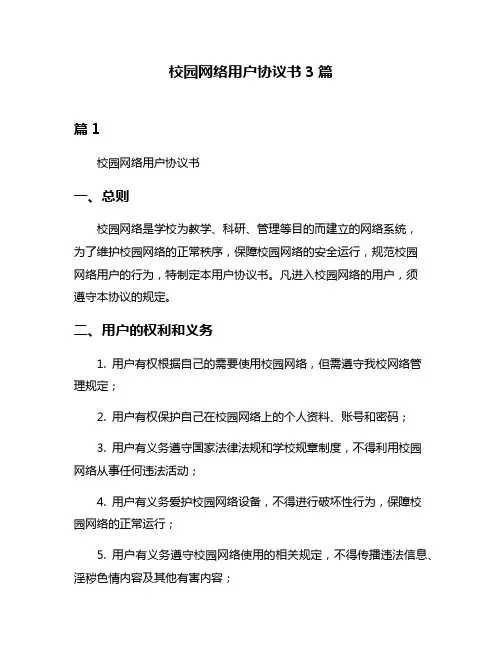 校园网络用户协议书 3 篇

篇 1

校园网络用户协议书

一、总则

校园网络是学校为教学、科研、管理等目的而建立的网络系统，为了维护校园网络的正常秩序，保障校园网络的安全运行，规范校园网络用户的行为，特制定本用户协议书。凡进入校园网络的用户，须遵守本协议的规定。

二、用户的权利和义务

1. 用户有权根据自己的需要使用校园网络，但需遵守我校网络管理规定；

2. 用户有权保护自己在校园网络上的个人资料、账号和密码；

3. 用户有义务遵守国家法律法规和学校规章制度，不得利用校园网络从事任何违法活动；

4. 用户有义务爱护校园网络设备，不得进行破坏性行为，保障校园网络的正常运行；

5. 用户有义务遵守校园网络使用的相关规定，不得传播违法信息、淫秽色情内容及其他有害内容；